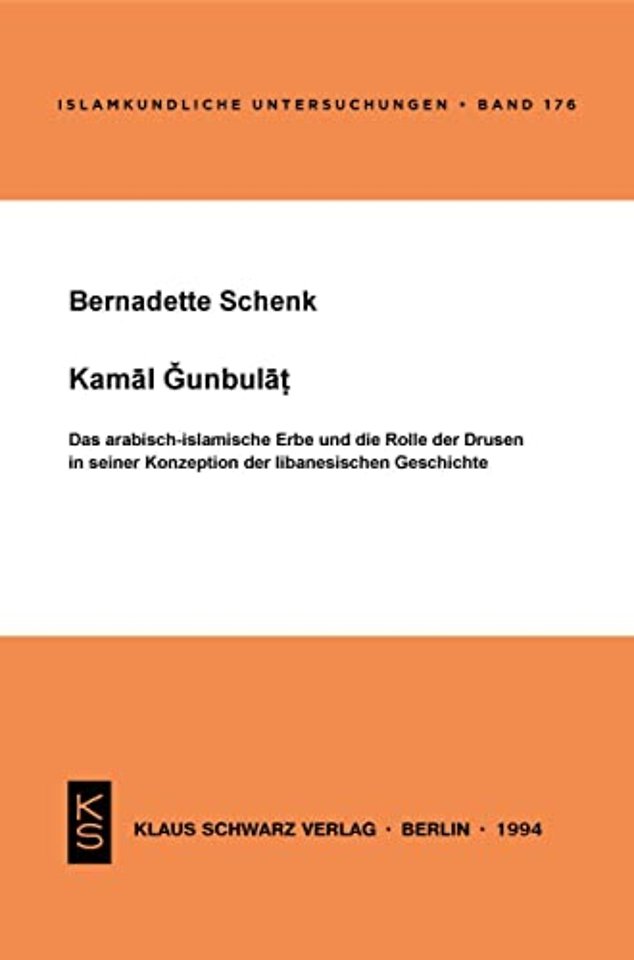 ISLAMKUNDLICHE UNTERSUCHUNGEN • BAND 176

Bernadette Schenk

Kamāl Ǧunbulāṭ

Das arabisch-islamische Erbe und die Rolle der Drusen in seiner Konzeption der libanesischen Geschichte

KS

KLAUS SCHWARZ VERLAG • BERLIN • 1994